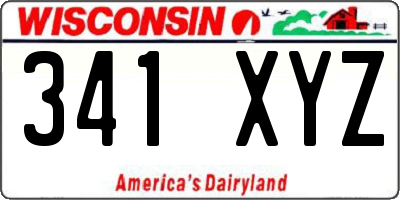 WISCONSIN

341 XYZ

America's Dairyland